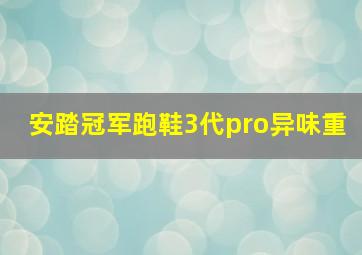 安踏冠军跑鞋3代pro异味重